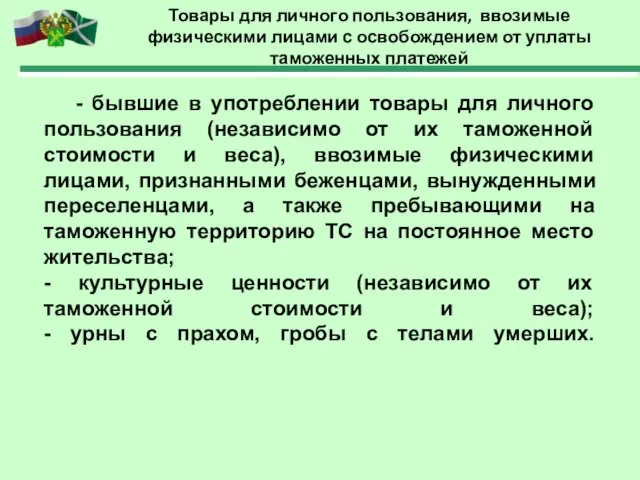 Товары для личного пользования, ввозимые физическими лицами с освобождением от уплаты таможенных платежей

- бывшие в употреблении товары для личного пользования (независимо от их таможенной стоимости и веса), ввозимые физическими лицами, признанными беженцами, вынужденными переселенцами, а также пребывающими на таможенную территорию ТС на постоянное место жительства;
- культурные ценности (независимо от их таможенной стоимости и веса);
- урны с прахом, гробы с телами умерших.